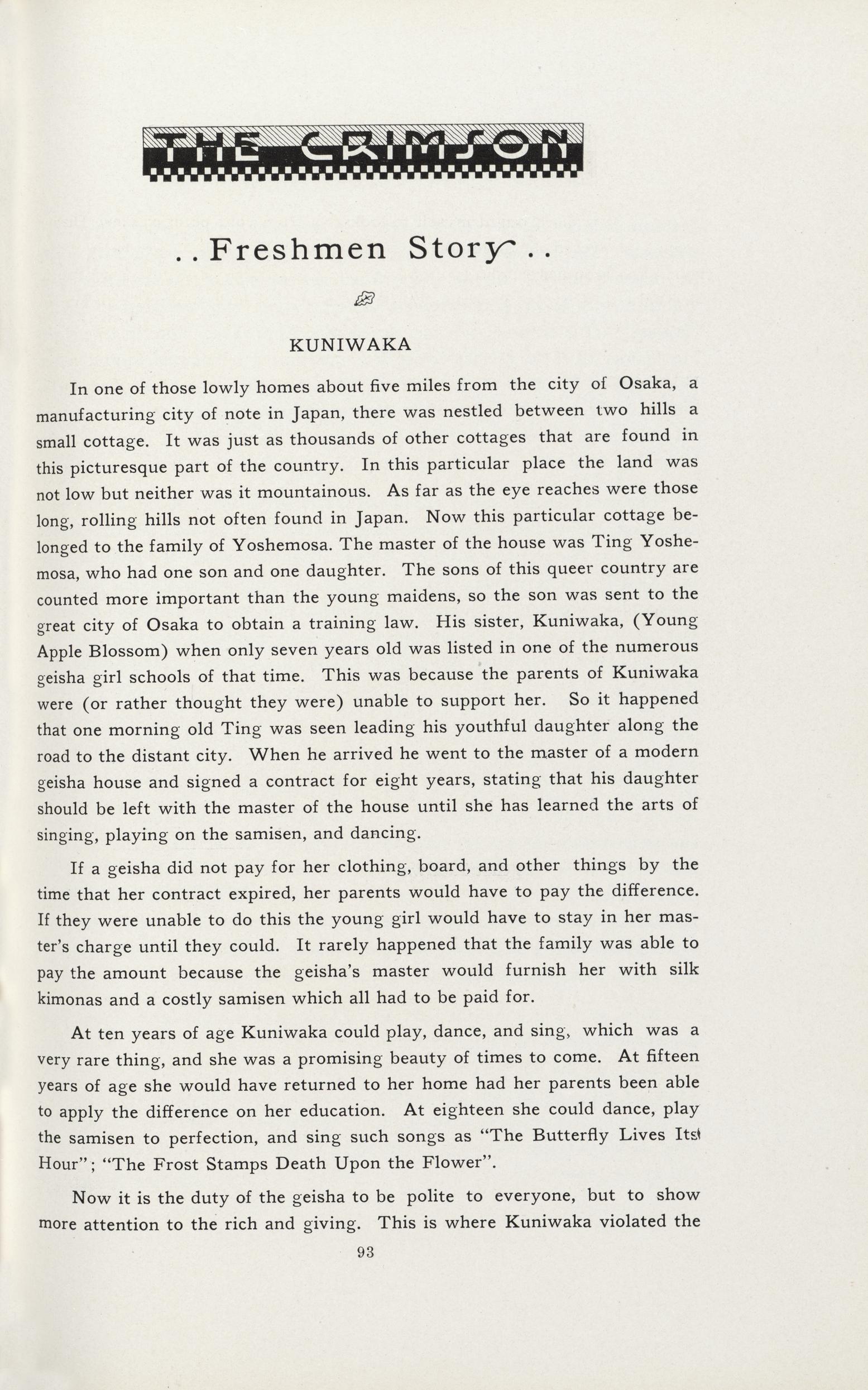 THE CRIMSON

..Freshmen Story..

KUNIWAKA

In one of those lowly homes about five miles from the city of Osaka, a manufacturing city of note in Japan, there was nestled between two hills a small cottage. It was just as thousands of other cottages that are found in this picturesque part of the country. In this particular place the land was not low but neither was it mountainous. As far as the eye reaches were those long, rolling hills not often found in Japan. Now this particular cottage belonged to the family of Yoshemosa. The master of the house was Ting Yoshemosa, who had one son and one daughter. The sons of this queer country are counted more important than the young maidens, so the son was sent to the great city of Osaka to obtain a training law. His sister, Kuniwaka, (Young Apple Blossom) when only seven years old was listed in one of the numerous geisha girl schools of that time. This was because the parents of Kuniwaka were (or rather thought they were) unable to support her. So it happened that one morning old Ting was seen leading his youthful daughter along the road to the distant city. When he arrived he went to the master of a modern geisha house and signed a contract for eight years, stating that his daughter should be left with the master of the house until she has learned the arts of singing, playing on the samisen, and dancing.

If a geisha did not pay for her clothing, board, and other things by the time that her contract expired, her parents would have to pay the difference. If they were unable to do this the young girl would have to stay in her master's charge until they could. It rarely happened that the family was able to pay the amount because the geisha's master would furnish her with silk kimonas and a costly samisen which all had to be paid for.

At ten years of age Kuniwaka could play, dance, and sing, which was a very rare thing, and she was a promising beauty of times to come. At fifteen years of age she would have returned to her home had her parents been able to apply the difference on her education. At eighteen she could dance, play the samisen to perfection, and sing such songs as "The Butterfly Lives Its Hour"; "The Frost Stamps Death Upon the Flower".

Now it is the duty of the geisha to be polite to everyone, but to show more attention to the rich and giving. This is where Kuniwaka violated the

93